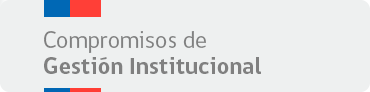 Compromisos de
Gestión Institucional